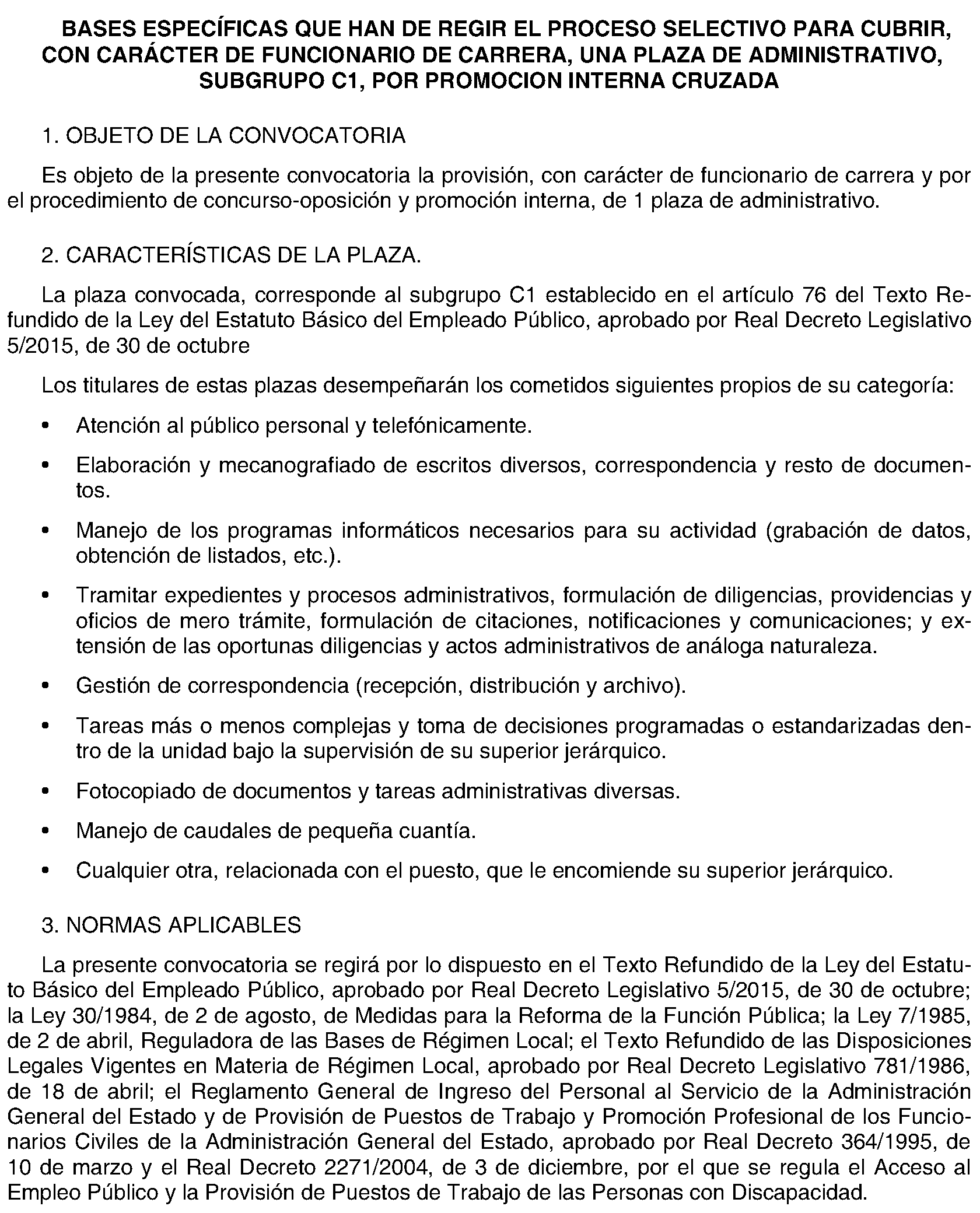 BASES ESPECÍFICAS QUE HAN DE REGIR EL PROCESO SELECTIVO PARA CUBRIR, CON CARÁCTER DE FUNCIONARIO DE CARRERA, UNA PLAZA DE ADMINISTRATIVO, SUBGRUPO C1, POR PROMOCION INTERNA CRUZADA

1. OBJETO DE LA CONVOCATORIA

Es objeto de la presente convocatoria la provisión, con carácter de funcionario de carrera y por el procedimiento de concurso-oposición y promoción interna, de 1 plaza de administrativo.

2. CARACTERÍSTICAS DE LA PLAZA.

La plaza convocada, corresponde al subgrupo C1 establecido en el artículo 76 del Texto Refundido de la Ley del Estatuto Básico del Empleado Público, aprobado por Real Decreto Legislativo 5/2015, de 30 de octubre

Los titulares de estas plazas desempeñarán los cometidos siguientes propios de su categoría:

• Atención al público personal y telefónicamente.

• Elaboración y mecanografiado de escritos diversos, correspondencia y resto de documentos.

• Manejo de los programas informáticos necesarios para su actividad (grabación de datos, obtención de listados, etc.).

• Tramitar expedientes y procesos administrativos, formulación de diligencias, providencias y oficios de mero trámite, formulación de citaciones, notificaciones y comunicaciones; y extensión de las oportunas diligencias y actos administrativos de análoga naturaleza.

• Gestión de correspondencia (recepción, distribución y archivo).

• Tareas más o menos complejas y toma de decisiones programadas o estandarizadas dentro de la unidad bajo la supervisión de su superior jerárquico.

• Fotocopiado de documentos y tareas administrativas diversas.

• Manejo de caudales de pequeña cuantía.

• Cualquier otra, relacionada con el puesto, que le encomiende su superior jerárquico.

3. NORMAS APLICABLES

La presente convocatoria se regirá por lo dispuesto en el Texto Refundido de la Ley del Estatuto Básico del Empleado Público, aprobado por Real Decreto Legislativo 5/2015, de 30 de octubre; la Ley 30/1984, de 2 de agosto, de Medidas para la Reforma de la Función Pública; la Ley 7/1985, de 2 de abril, Reguladora de las Bases de Régimen Local; el Texto Refundido de las Disposiciones Legales Vigentes en Materia de Régimen Local, aprobado por Real Decreto Legislativo 781/1986, de 18 de abril; el Reglamento General de Ingreso del Personal al Servicio de la Administración General del Estado y de Provisión de Puestos de Trabajo y Promoción Profesional de los Funcionarios Civiles de la Administración General del Estado, aprobado por Real Decreto 364/1995, de 10 de marzo y el Real Decreto 2271/2004, de 3 de diciembre, por el que se regula el Acceso al Empleo Público y la Provisión de Puestos de Trabajo de las Personas con Discapacidad.